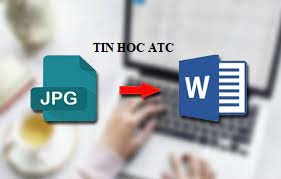 TIN HOC ATC

JPG

W